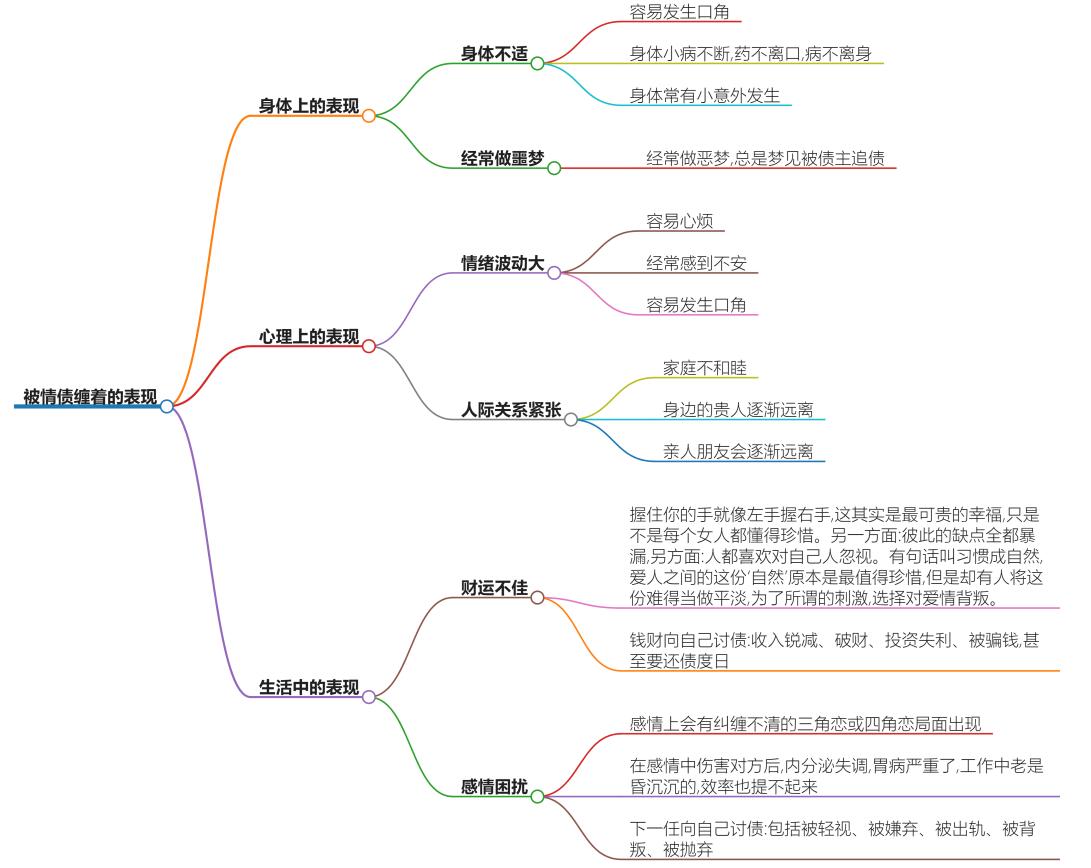 被情债缠着的表现

身体上的表现

身体不适

容易发生口角

身体小病不断,药不离口,病不离身

身体常有小意外发生

经常做噩梦

经常做恶梦,总是梦见被债主追债

心理上的表现

情绪波动大

容易心烦

经常感到不安

容易发生口角

人际关系紧张

家庭不和睦

身边的贵人逐渐远离

亲人朋友会逐渐远离

生活中的表现

财运不佳

握住你的手就像左手握右手,这其实是最可贵的幸福,只是不是每个女人都懂得珍惜。另一方面:彼此的缺点全都暴漏,另方面:人都喜欢对自己人忽视。有句话叫习惯成自然,爱人之间的这份'自然'原本是最值得珍惜,但是却有人将这份难得当做平淡,为了所谓的刺激,选择对爱情背叛。

钱财向自己讨债:收入锐减、破财、投资失利、被骗钱,甚至要还债度日

感情困扰

感情上会有纠缠不清的三角恋或四角恋局面出现

在感情中伤害对方后,内分泌失调,胃病严重了,工作中老是昏沉沉的,效率也提不起来

下一任向自己讨债:包括被轻视、被嫌弃、被出轨、被背叛、被抛弃